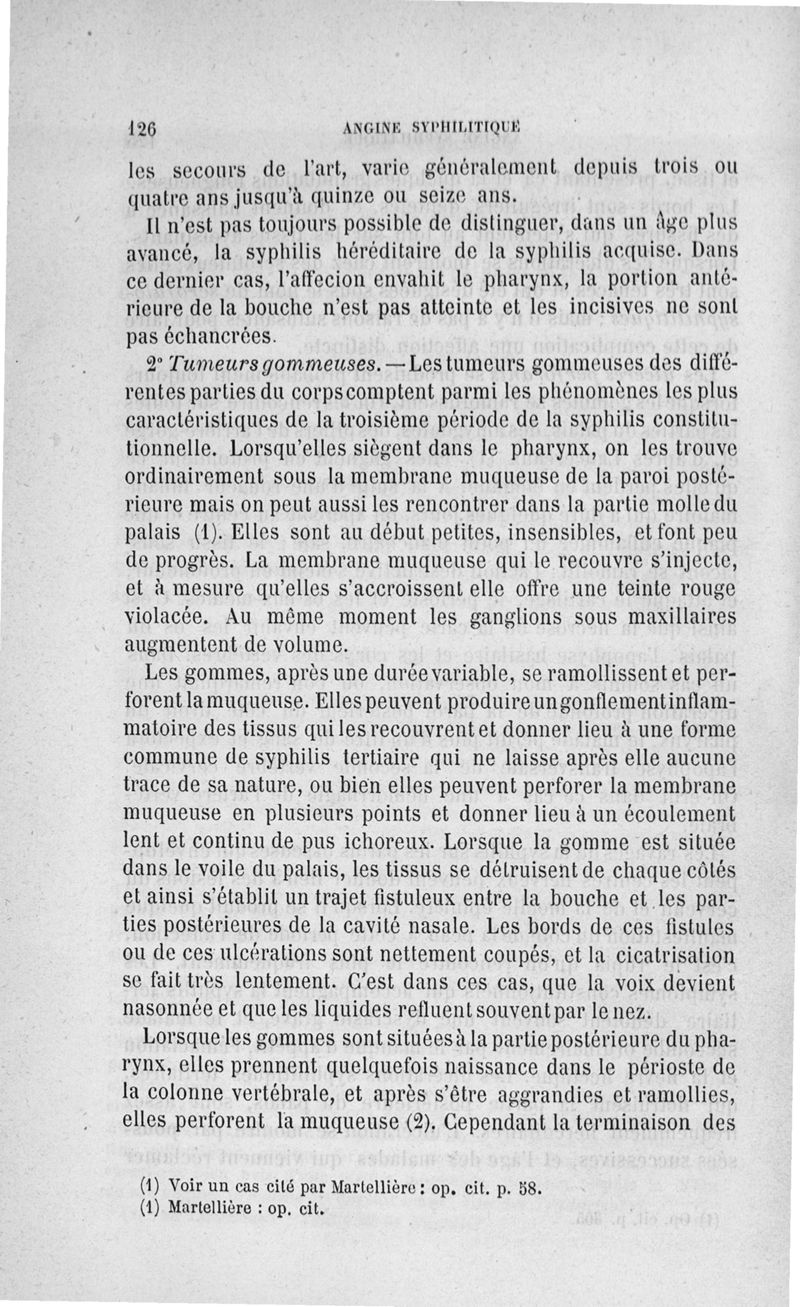 126 ANGINE SYPHILITIQUE

les secours de l'art, varie généralement depuis trois ou quatre ans jusqu'à quinze ou seize ans.

Il n'est pas toujours possible de distinguer, dans un âge plus avancé, la syphilis héréditaire de la syphilis acquise. Dans ce dernier cas, l'affecion envahit le pharynx, la portion antérieure de la bouche n'est pas atteinte et les incisives ne sont pas échancrées.

2° Tumeurs gommeuses. — Les tumeurs gommeuses des différentes parties du corps comptent parmi les phénomènes les plus caractéristiques de la troisième période de la syphilis constitutionnelle. Lorsqu'elles siègent dans le pharynx, on les trouve ordinairement sous la membrane muqueuse de la paroi postérieure mais on peut aussi les rencontrer dans la partie molle du palais (1). Elles sont au début petites, insensibles, et font peu de progrès. La membrane muqueuse qui le recouvre s'injecte, et à mesure qu'elles s'accroissent elle offre une teinte rouge violacée. Au même moment les ganglions sous maxillaires augmentent de volume.

Les gommes, après une durée variable, se ramollissent et perforent la muqueuse. Elles peuvent produire un gonflement inflammatoire des tissus qui les recouvrent et donner lieu à une forme commune de syphilis tertiaire qui ne laisse après elle aucune trace de sa nature, ou bien elles peuvent perforer la membrane muqueuse en plusieurs points et donner lieu à un écoulement lent et continu de pus ichoreux. Lorsque la gomme est située dans le voile du palais, les tissus se détruisent de chaque côtés et ainsi s'établit un trajet fistuleux entre la bouche et les parties postérieures de la cavité nasale. Les bords de ces fistules ou de ces ulcérations sont nettement coupés, et la cicatrisation se fait très lentement. C'est dans ces cas, que la voix devient nasonnée et que les liquides refluent souvent par le nez.

Lorsque les gommes sont situées à la partie postérieure du pharynx, elles prennent quelquefois naissance dans le périoste de la colonne vertébrale, et après s'être aggrandies et ramollies, elles perforent la muqueuse (2). Cependant la terminaison des

(1) Voir un cas cité par Martellière : op. cit. p. 58.
(1) Martellière : op. cit.